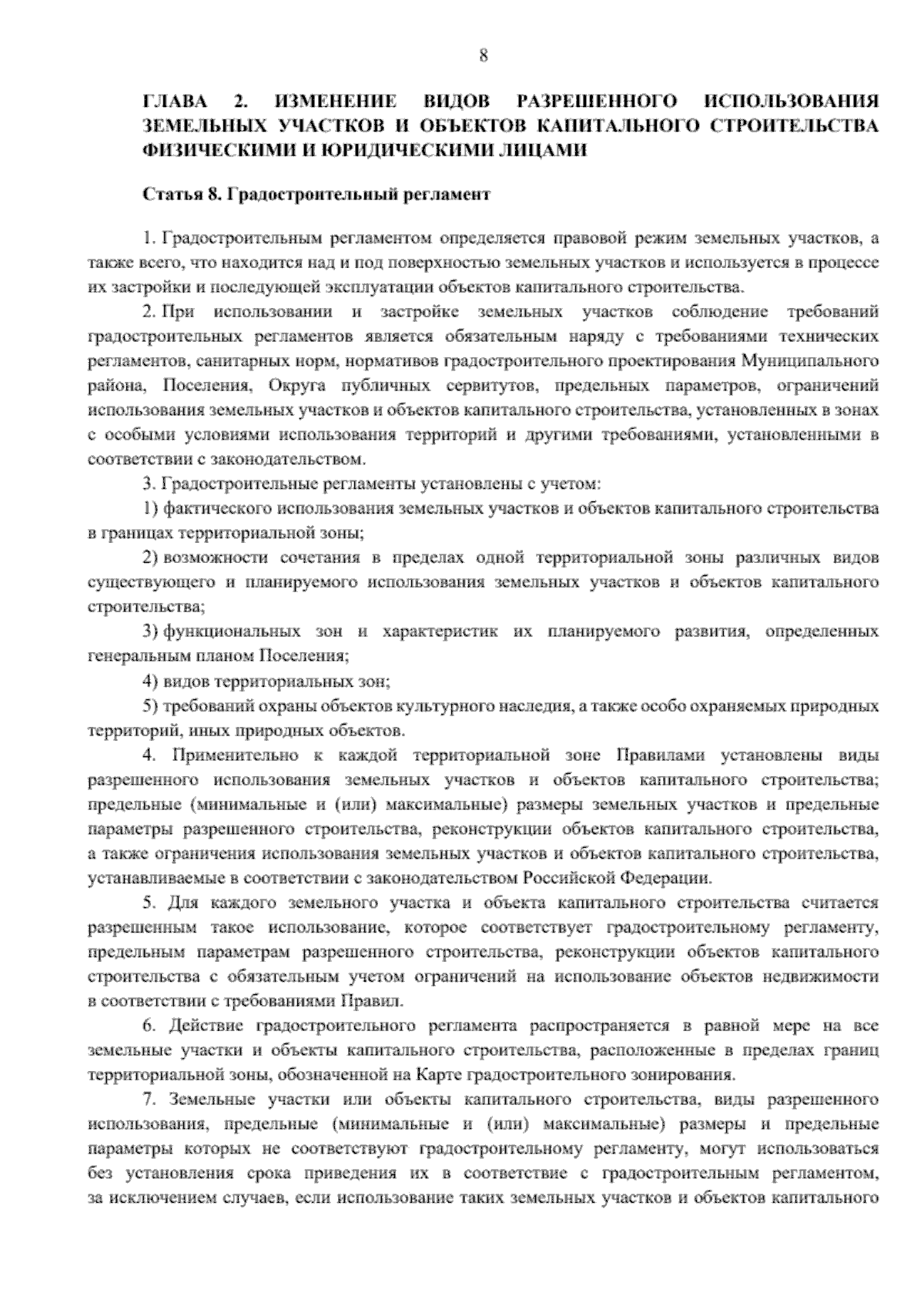 8

ГЛАВА 2. ИЗМЕНЕНИЕ ВИДОВ РАЗРЕШЕННОГО ИСПОЛЬЗОВАНИЯ ЗЕМЕЛЬНЫХ УЧАСТКОВ И ОБЪЕКТОВ КАПИТАЛЬНОГО СТРОИТЕЛЬСТВА ФИЗИЧЕСКИМИ И ЮРИДИЧЕСКИМИ ЛИЦАМИ

Статья 8. Градостроительный регламент

1. Градостроительным регламентом определяется правовой режим земельных участков, а также всего, что находится над и под поверхностью земельных участков и используется в процессе их застройки и последующей эксплуатации объектов капитального строительства.

2. При использовании и застройке земельных участков соблюдение требований градостроительных регламентов является обязательным наряду с требованиями технических регламентов, санитарных норм, нормативов градостроительного проектирования Муниципального района, Поселения, Округа публичных сервитутов, предельных параметров, ограничений использования земельных участков и объектов капитального строительства, установленных в зонах с особыми условиями использования территорий и другими требованиями, установленными в соответствии с законодательством.

3. Градостроительные регламенты установлены с учетом:

1) фактического использования земельных участков и объектов капитального строительства в границах территориальной зоны;

2) возможности сочетания в пределах одной территориальной зоны различных видов существующего и планируемого использования земельных участков и объектов капитального строительства;

3) функциональных зон и характеристик их планируемого развития, определенных генеральным планом Поселения;

4) видов территориальных зон;

5) требований охраны объектов культурного наследия, а также особо охраняемых природных территорий, иных природных объектов.

4. Применительно к каждой территориальной зоне Правилами установлены виды разрешенного использования земельных участков и объектов капитального строительства; предельные (минимальные и (или) максимальные) размеры земельных участков и предельные параметры разрешенного строительства, реконструкции объектов капитального строительства, а также ограничения использования земельных участков и объектов капитального строительства, устанавливаемые в соответствии с законодательством Российской Федерации.

5. Для каждого земельного участка и объекта капитального строительства считается разрешенным такое использование, которое соответствует градостроительному регламенту, предельным параметрам разрешенного строительства, реконструкции объектов капитального строительства с обязательным учетом ограничений на использование объектов недвижимости в соответствии с требованиями Правил.

6. Действие градостроительного регламента распространяется в равной мере на все земельные участки и объекты капитального строительства, расположенные в пределах границ территориальной зоны, обозначенной на Карте градостроительного зонирования.

7. Земельные участки или объекты капитального строительства, виды разрешенного использования, предельные (минимальные и (или) максимальные) размеры и предельные параметры которых не соответствуют градостроительному регламенту, могут использоваться без установления срока приведения их в соответствие с градостроительным регламентом, за исключением случаев, если использование таких земельных участков и объектов капитального